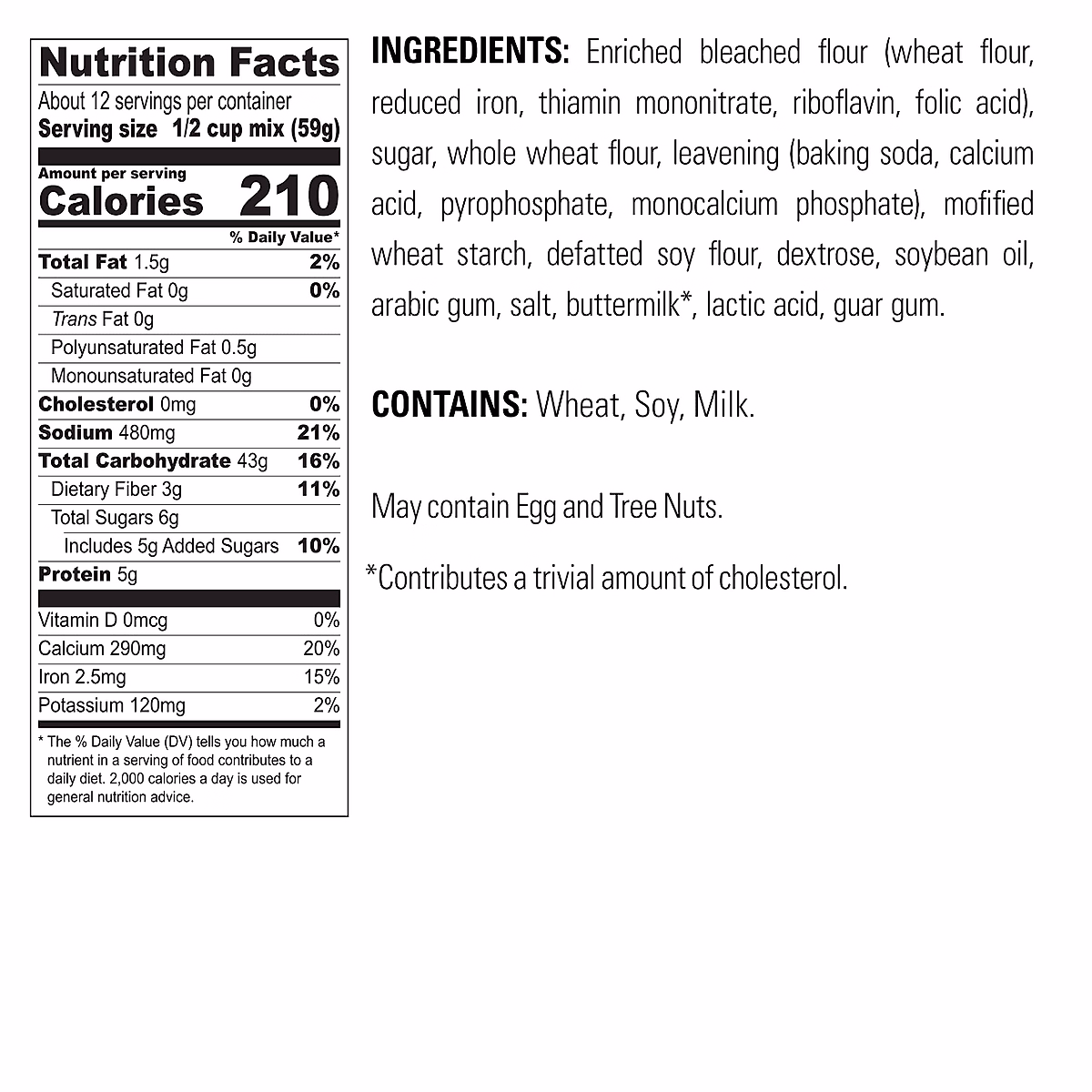 Nutrition Facts
About 12 servings per container
Serving size 1/2 cup mix (59g)

Amount per serving
Calories 210

| | % Daily Value* |
|---|---|
| Total Fat 1.5g | 2% |
| Saturated Fat 0g | 0% |
| Trans Fat 0g | |
| Polyunsaturated Fat 0.5g | |
| Monounsaturated Fat 0g | |
| Cholesterol 0mg | 0% |
| Sodium 480mg | 21% |
| Total Carbohydrate 43g | 16% |
| Dietary Fiber 3g | 11% |
| Total Sugars 6g | |
| Includes 5g Added Sugars | 10% |
| Protein 5g | |
| Vitamin D 0mcg | 0% |
| Calcium 290mg | 20% |
| Iron 2.5mg | 15% |
| Potassium 120mg | 2% |

* The % Daily Value (DV) tells you how much a nutrient in a serving of food contributes to a daily diet. 2,000 calories a day is used for general nutrition advice.

INGREDIENTS: Enriched bleached flour (wheat flour, reduced iron, thiamin mononitrate, riboflavin, folic acid), sugar, whole wheat flour, leavening (baking soda, calcium acid, pyrophosphate, monocalcium phosphate), mofified wheat starch, defatted soy flour, dextrose, soybean oil, arabic gum, salt, buttermilk*, lactic acid, guar gum.

CONTAINS: Wheat, Soy, Milk.

May contain Egg and Tree Nuts.

*Contributes a trivial amount of cholesterol.